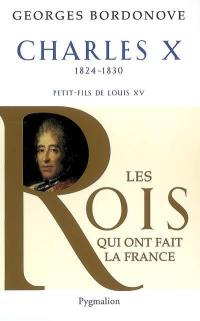 GEORGES BORDONOVE

CHARLES X

1824-1830

PETIT-FILS DE LOUIS XV

LES

ROIS

QUI ONT FAIT LA FRANCE

Pygmalion